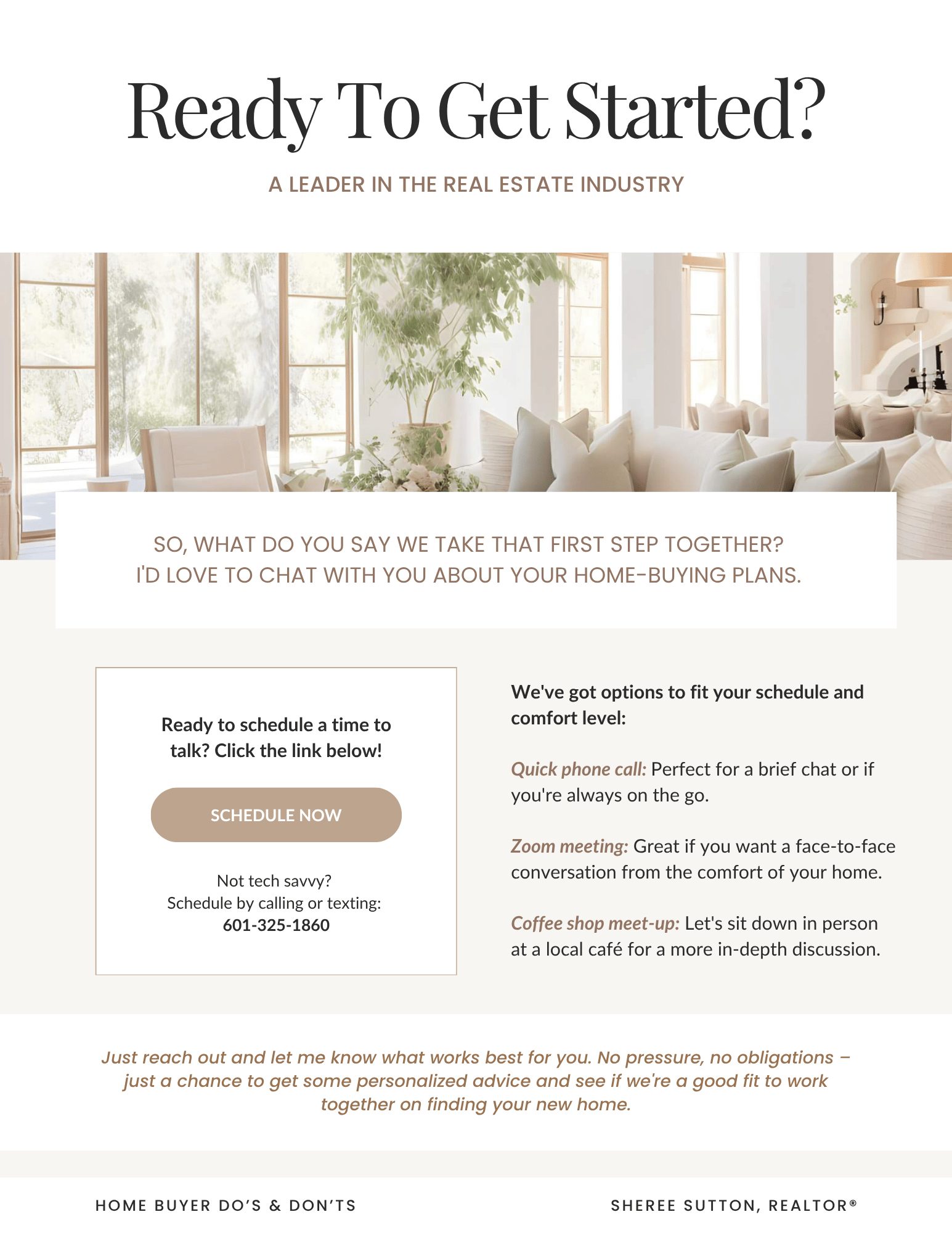 Ready To Get Started?

A LEADER IN THE REAL ESTATE INDUSTRY

SO, WHAT DO YOU SAY WE TAKE THAT FIRST STEP TOGETHER?
I'D LOVE TO CHAT WITH YOU ABOUT YOUR HOME-BUYING PLANS.

Ready to schedule a time to talk? Click the link below!

SCHEDULE NOW

Not tech savvy?
Schedule by calling or texting:
601-325-1860

We've got options to fit your schedule and comfort level:

Quick phone call: Perfect for a brief chat or if you're always on the go.

Zoom meeting: Great if you want a face-to-face conversation from the comfort of your home.

Coffee shop meet-up: Let's sit down in person at a local café for a more in-depth discussion.

Just reach out and let me know what works best for you. No pressure, no obligations – just a chance to get some personalized advice and see if we're a good fit to work together on finding your new home.

HOME BUYER DO'S & DON'TS

SHEREE SUTTON, REALTOR®